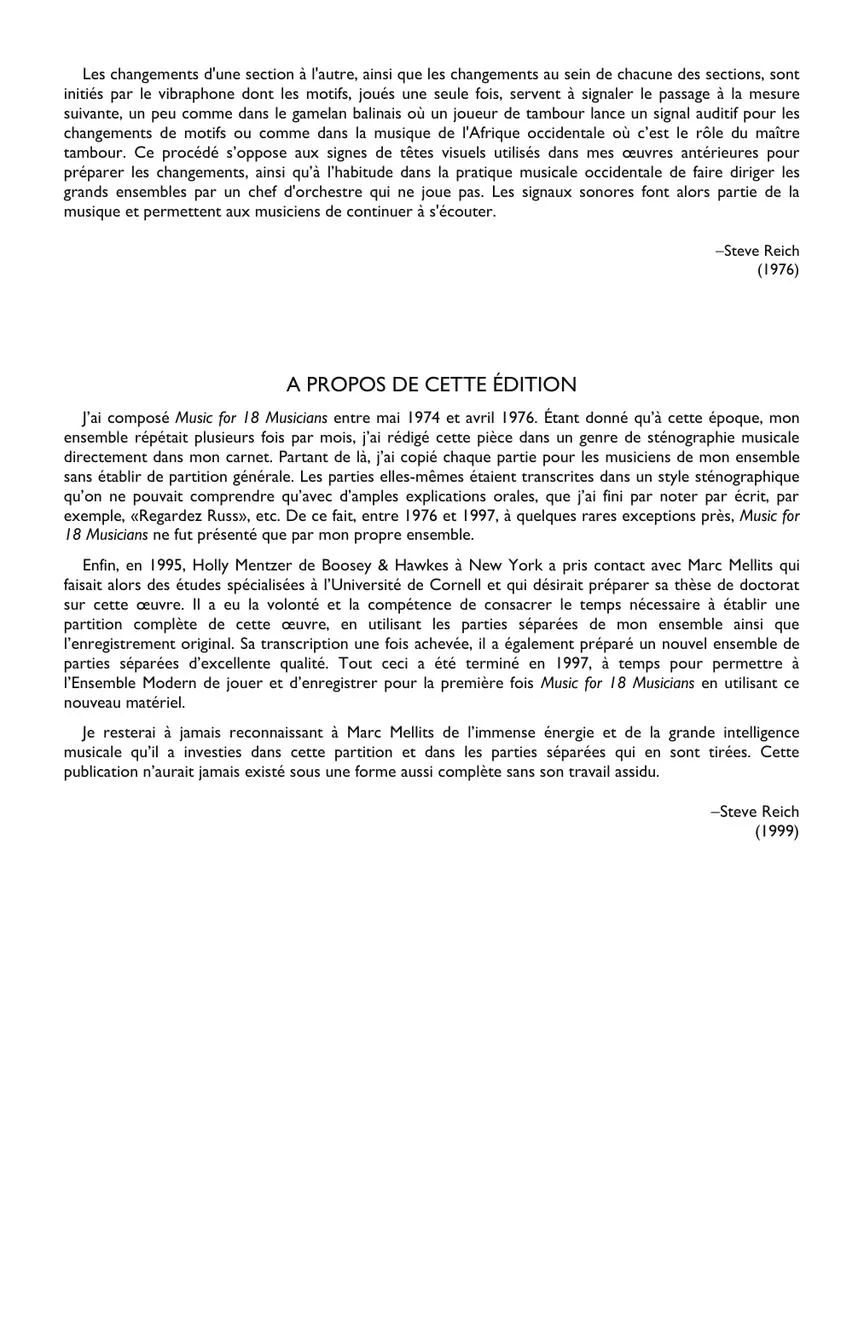 Les changements d'une section à l'autre, ainsi que les changements au sein de chacune des sections, sont initiés par le vibraphone dont les motifs, joués une seule fois, servent à signaler le passage à la mesure suivante, un peu comme dans le gamelan balinais où un joueur de tambour lance un signal auditif pour les changements de motifs ou comme dans la musique de l'Afrique occidentale où c'est le rôle du maître tambour. Ce procédé s'oppose aux signes de têtes visuels utilisés dans mes œuvres antérieures pour préparer les changements, ainsi qu'à l'habitude dans la pratique musicale occidentale de faire diriger les grands ensembles par un chef d'orchestre qui ne joue pas. Les signaux sonores font alors partie de la musique et permettent aux musiciens de continuer à s'écouter.

–Steve Reich
(1976)

A PROPOS DE CETTE ÉDITION

J'ai composé Music for 18 Musicians entre mai 1974 et avril 1976. Étant donné qu'à cette époque, mon ensemble répétait plusieurs fois par mois, j'ai rédigé cette pièce dans un genre de sténographie musicale directement dans mon carnet. Partant de là, j'ai copié chaque partie pour les musiciens de mon ensemble sans établir de partition générale. Les parties elles-mêmes étaient transcrites dans un style sténographique qu'on ne pouvait comprendre qu'avec d'amples explications orales, que j'ai fini par noter par écrit, par exemple, «Regardez Russ», etc. De ce fait, entre 1976 et 1997, à quelques rares exceptions près, Music for 18 Musicians ne fut présenté que par mon propre ensemble.

Enfin, en 1995, Holly Mentzer de Boosey & Hawkes à New York a pris contact avec Marc Mellits qui faisait alors des études spécialisées à l'Université de Cornell et qui désirait préparer sa thèse de doctorat sur cette œuvre. Il a eu la volonté et la compétence de consacrer le temps nécessaire à établir une partition complète de cette œuvre, en utilisant les parties séparées de mon ensemble ainsi que l'enregistrement original. Sa transcription une fois achevée, il a également préparé un nouvel ensemble de parties séparées d'excellente qualité. Tout ceci a été terminé en 1997, à temps pour permettre à l'Ensemble Modern de jouer et d'enregistrer pour la première fois Music for 18 Musicians en utilisant ce nouveau matériel.

Je resterai à jamais reconnaissant à Marc Mellits de l'immense énergie et de la grande intelligence musicale qu'il a investies dans cette partition et dans les parties séparées qui en sont tirées. Cette publication n'aurait jamais existé sous une forme aussi complète sans son travail assidu.

–Steve Reich
(1999)